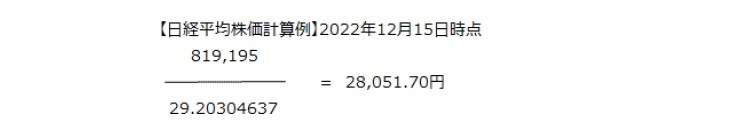 【日経平均株価計算例】2022年12月15日時点

$\frac{819,195}{29.20304637} = 28,051.70$円